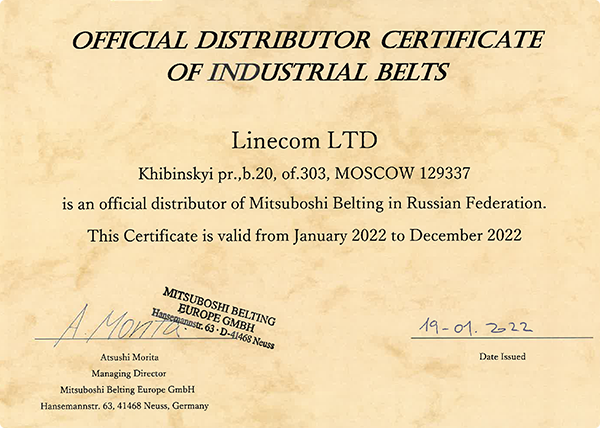 OFFICIAL DISTRIBUTOR CERTIFICATE OF INDUSTRIAL BELTS

Linecom LTD

Khibinskyi pr.,b.20, of.303, MOSCOW 129337

is an official distributor of Mitsuboshi Belting in Russian Federation.

This Certificate is valid from January 2022 to December 2022

A. Morita

MITSUBOSHI BELTING EUROPE GMBH
Hansemannstr. 63 · D-41468 Neuss

19-01. 2022

Atsushi Morita
Managing Director
Mitsuboshi Belting Europe GmbH
Hansemannstr. 63, 41468 Neuss, Germany

Date Issued